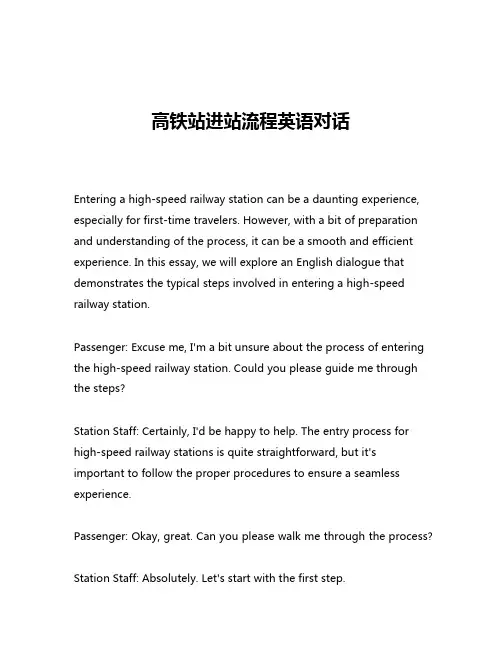 高铁站进站流程英语对话

Entering a high-speed railway station can be a daunting experience, especially for first-time travelers. However, with a bit of preparation and understanding of the process, it can be a smooth and efficient experience. In this essay, we will explore an English dialogue that demonstrates the typical steps involved in entering a high-speed railway station.

Passenger: Excuse me, I'm a bit unsure about the process of entering the high-speed railway station. Could you please guide me through the steps?

Station Staff: Certainly, I'd be happy to help. The entry process for high-speed railway stations is quite straightforward, but it's important to follow the proper procedures to ensure a seamless experience.

Passenger: Okay, great. Can you please walk me through the process?

Station Staff: Absolutely. Let's start with the first step.